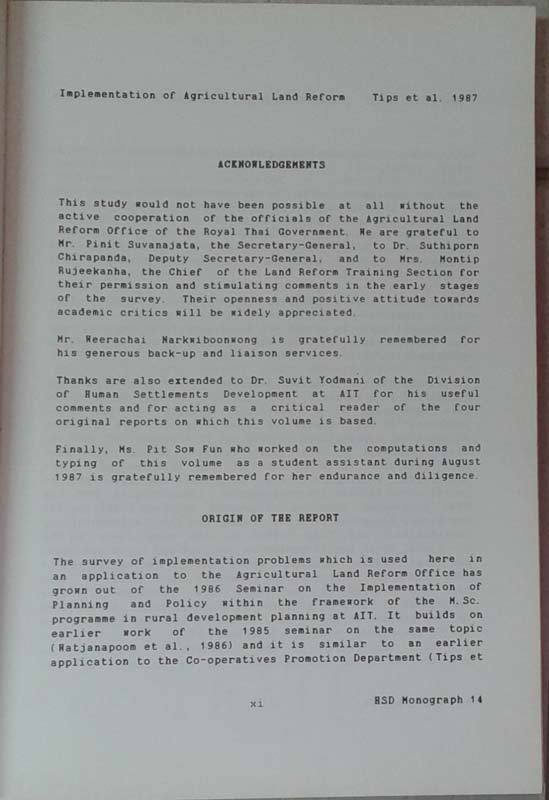 Implementation of Agricultural Land Reform Tips et al. 1987

ACKNOWLEDGEMENTS

This study would not have been possible at all without the active cooperation of the officials of the Agricultural Land Reform Office of the Royal Thai Government. We are grateful to Mr. Pinit Suvanajata, the Secretary-General, to Dr. Suthiporn Chirapanda, Deputy Secretary-General, and to Mrs. Montip Rujeekanha, the Chief of the Land Reform Training Section for their permission and stimulating comments in the early stages of the survey. Their openness and positive attitude towards academic critics will be widely appreciated.

Mr. Weerachai Narkwiboonwong is gratefully remembered for his generous back-up and liaison services.

Thanks are also extended to Dr. Suvit Yodmani of the Division of Human Settlements Development at AIT for his useful comments and for acting as a critical reader of the four original reports on which this volume is based.

Finally, Ms. Pit Sow Fun who worked on the computations and typing of this volume as a student assistant during August 1987 is gratefully remembered for her endurance and diligence.

ORIGIN OF THE REPORT

The survey of implementation problems which is used here in an application to the Agricultural Land Reform Office has grown out of the 1986 Seminar on the Implementation of Planning and Policy within the framework of the M.Sc. programme in rural development planning at AIT. It builds on earlier work of the 1985 seminar on the same topic (Watjanapoom et al., 1986) and it is similar to an earlier application to the Co-operatives Promotion Department (Tips et

xi

HSD Monograph 14